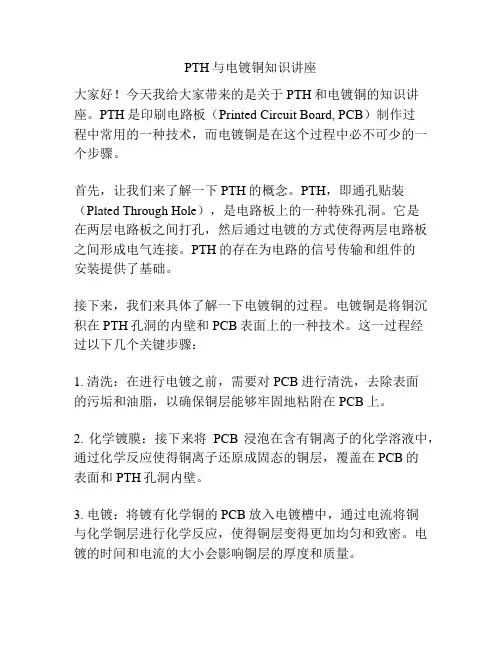 PTH与电镀铜知识讲座

大家好！今天我给大家带来的是关于PTH和电镀铜的知识讲座。PTH是印刷电路板（Printed Circuit Board, PCB）制作过程中常用的一种技术，而电镀铜是在这个过程中必不可少的一个步骤。

首先，让我们来了解一下PTH的概念。PTH，即通孔贴装（Plated Through Hole），是电路板上的一种特殊孔洞。它是在两层电路板之间打孔，然后通过电镀的方式使得两层电路板之间形成电气连接。PTH的存在为电路的信号传输和组件的安装提供了基础。

接下来，我们来具体了解一下电镀铜的过程。电镀铜是将铜沉积在PTH孔洞的内壁和PCB表面上的一种技术。这一过程经过以下几个关键步骤：

1. 清洗：在进行电镀之前，需要对PCB进行清洗，去除表面的污垢和油脂，以确保铜层能够牢固地粘附在PCB上。

2. 化学镀膜：接下来将 PCB 浸泡在含有铜离子的化学溶液中，通过化学反应使得铜离子还原成固态的铜层，覆盖在PCB的表面和PTH孔洞内壁。

3. 电镀：将镀有化学铜的PCB放入电镀槽中，通过电流将铜与化学铜层进行化学反应，使得铜层变得更加均匀和致密。电镀的时间和电流的大小会影响铜层的厚度和质量。